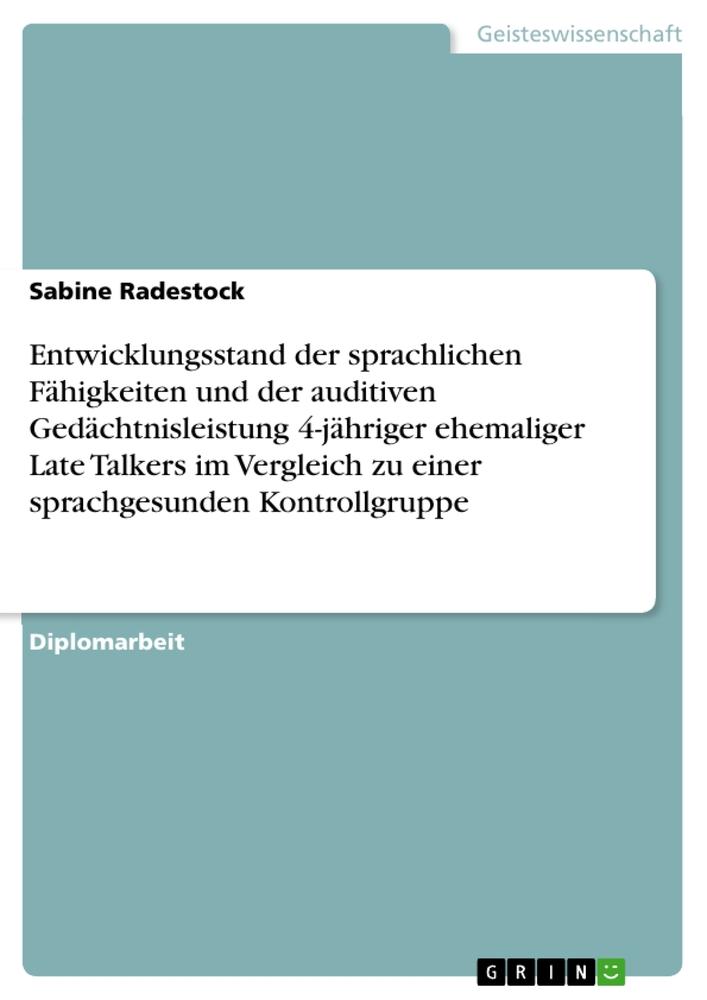 Geisteswissenschaft

Sabine Radestock

Entwicklungsstand der sprachlichen Fähigkeiten und der auditiven Gedächtnisleistung 4-jähriger ehemaliger Late Talkers im Vergleich zu einer sprachgesunden Kontrollgruppe

Diplomarbeit

GRIN